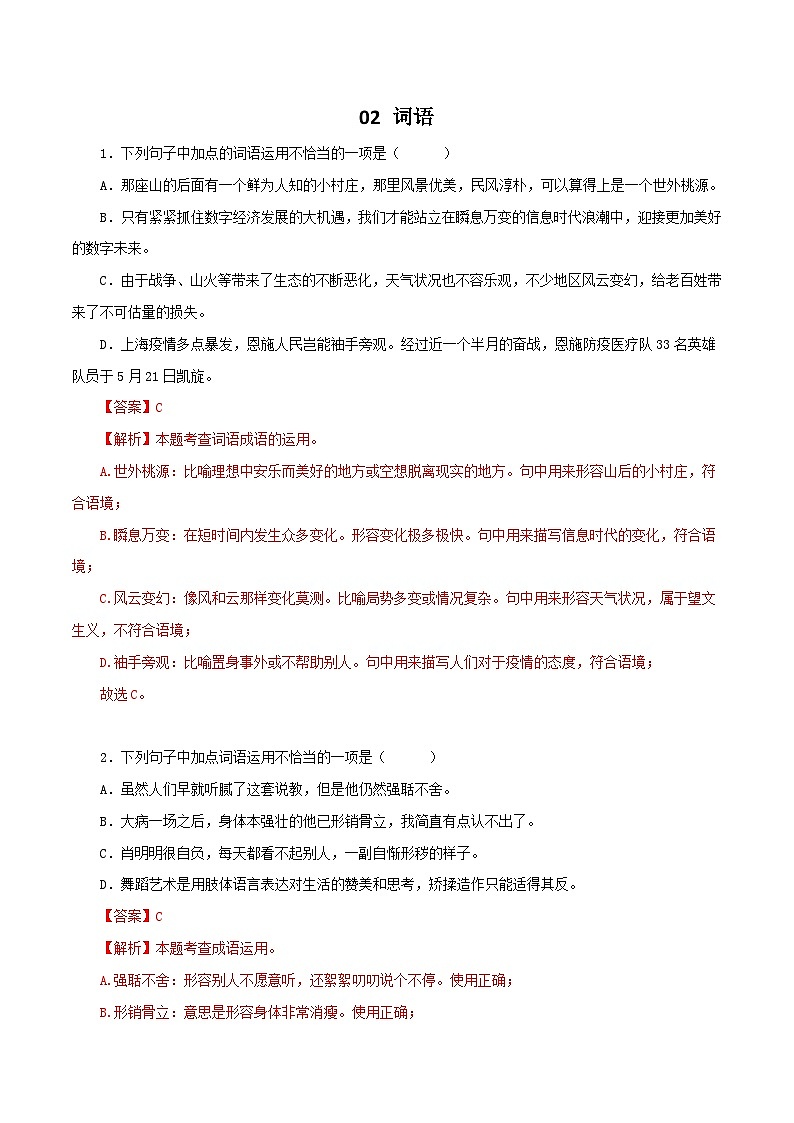 02 词语

1．下列句子中加点的词语运用不恰当的一项是（　　）

A．那座山的后面有一个鲜为人知的小村庄，那里风景优美，民风淳朴，可以算得上是一个世外桃源。

B．只有紧紧抓住数字经济发展的大机遇，我们才能站立在瞬息万变的信息时代浪潮中，迎接更加美好的数字未来。

C．由于战争、山火等带来了生态的不断恶化，天气状况也不容乐观，不少地区风云变幻，给老百姓带来了不可估量的损失。

D．上海疫情多点暴发，恩施人民岂能袖手旁观。经过近一个半月的奋战，恩施防疫医疗队 33 名英雄队员于 5 月 21 日凯旋。

【答案】C

【解析】本题考查词语成语的运用。

A.世外桃源：比喻理想中安乐而美好的地方或空想脱离现实的地方。句中用来形容山后的小村庄，符合语境；

B.瞬息万变：在短时间内发生众多变化。形容变化极多极快。句中用来描写信息时代的变化，符合语境；

C.风云变幻：像风和云那样变化莫测。比喻局势多变或情况复杂。句中用来形容天气状况，属于望文生义，不符合语境；

D.袖手旁观：比喻置身事外或不帮助别人。句中用来描写人们对于疫情的态度，符合语境；

故选C。

2．下列句子中加点词语运用不恰当的一项是（　　）

A．虽然人们早就听腻了这套说教，但是他仍然强聒不舍。

B．大病一场之后，身体本强壮的他已形销骨立，我简直有点认不出了。

C．肖明明很自负，每天都看不起别人，一副自惭形秽的样子。

D．舞蹈艺术是用肢体语言表达对生活的赞美和思考，矫揉造作只能适得其反。

【答案】C

【解析】本题考查成语运用。

A.强聒不舍：形容别人不愿意听，还絮絮叨叨说个不停。使用正确；

B.形销骨立：意思是形容身体非常消瘦。使用正确；